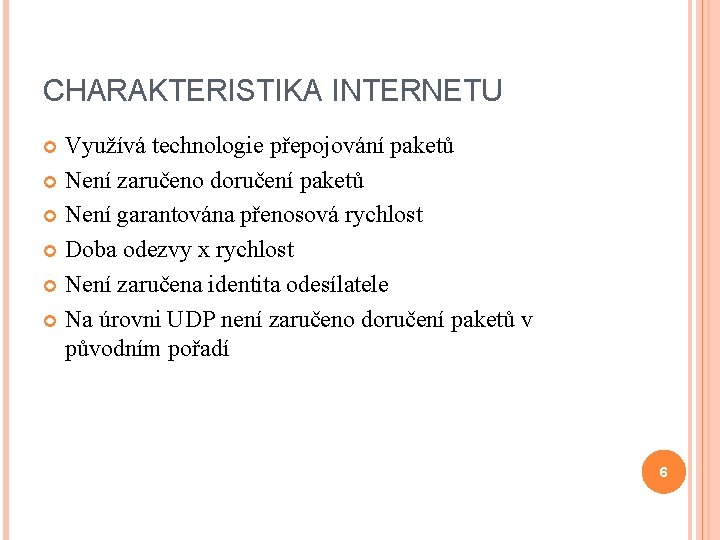 CHARAKTERISTIKA INTERNETU

Využívá technologie přepojování paketů

Není zaručeno doručení paketů

Není garantována přenosová rychlost

Doba odezvy x rychlost

Není zaručena identita odesílatele

Na úrovni UDP není zaručeno doručení paketů v původním pořadí

6